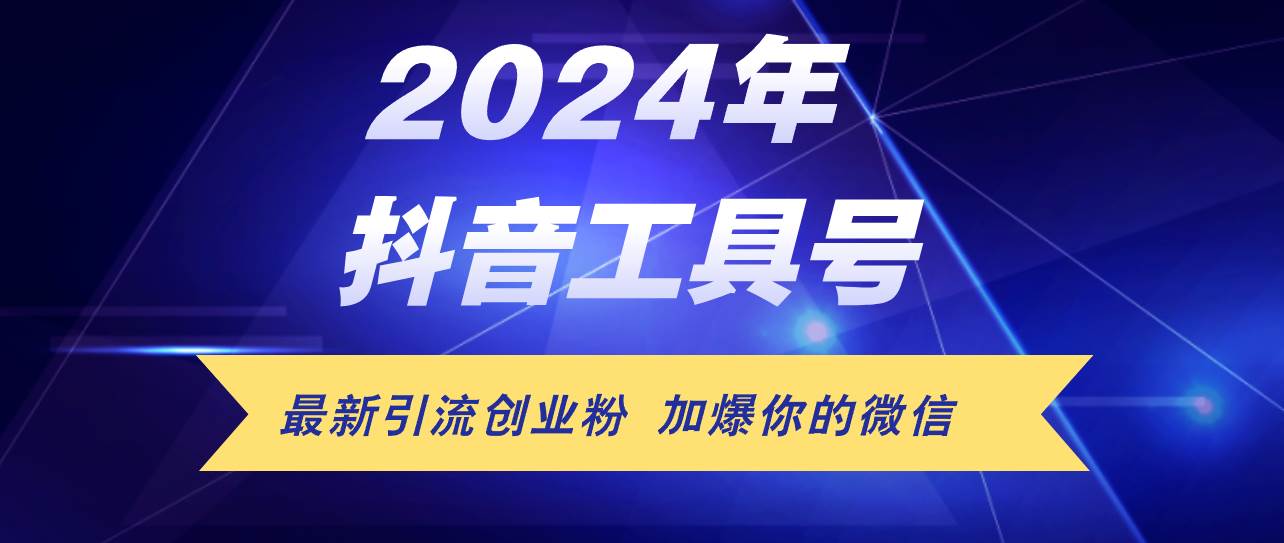 2024年
抖音工具号

最新引流创业粉 加爆你的微信